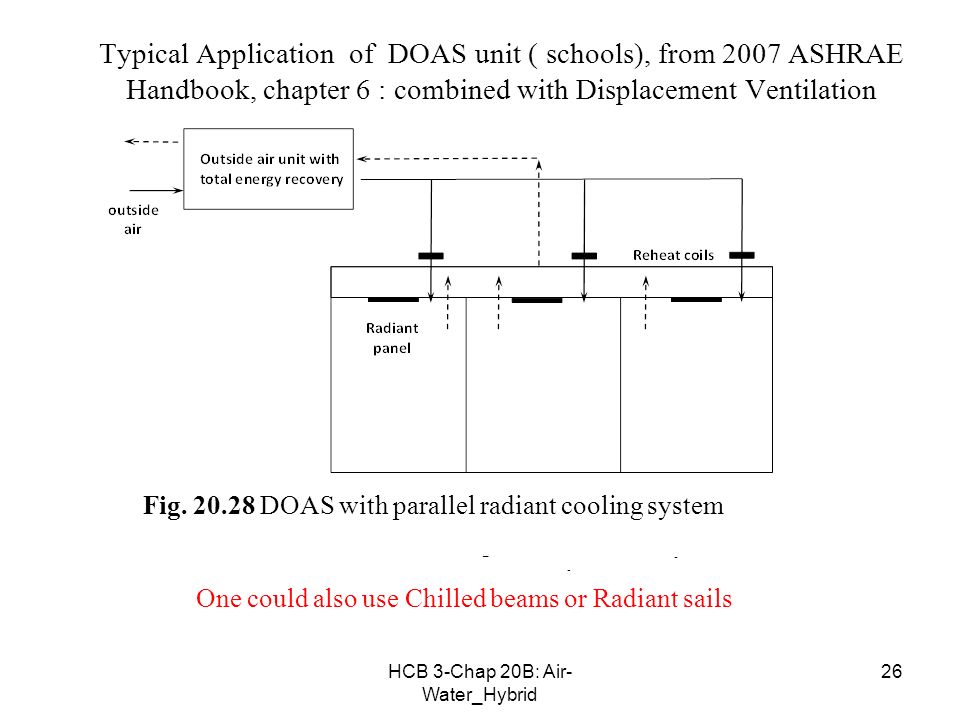 Typical Application of DOAS unit ( schools), from 2007 ASHRAE Handbook, chapter 6 : combined with Displacement Ventilation

Outside air unit with total energy recovery

outside air

Reheat coils

Radiant panel

Fig. 20.28 DOAS with parallel radiant cooling system

One could also use Chilled beams or Radiant sails

HCB 3-Chap 20B: Air-Water_Hybrid

26